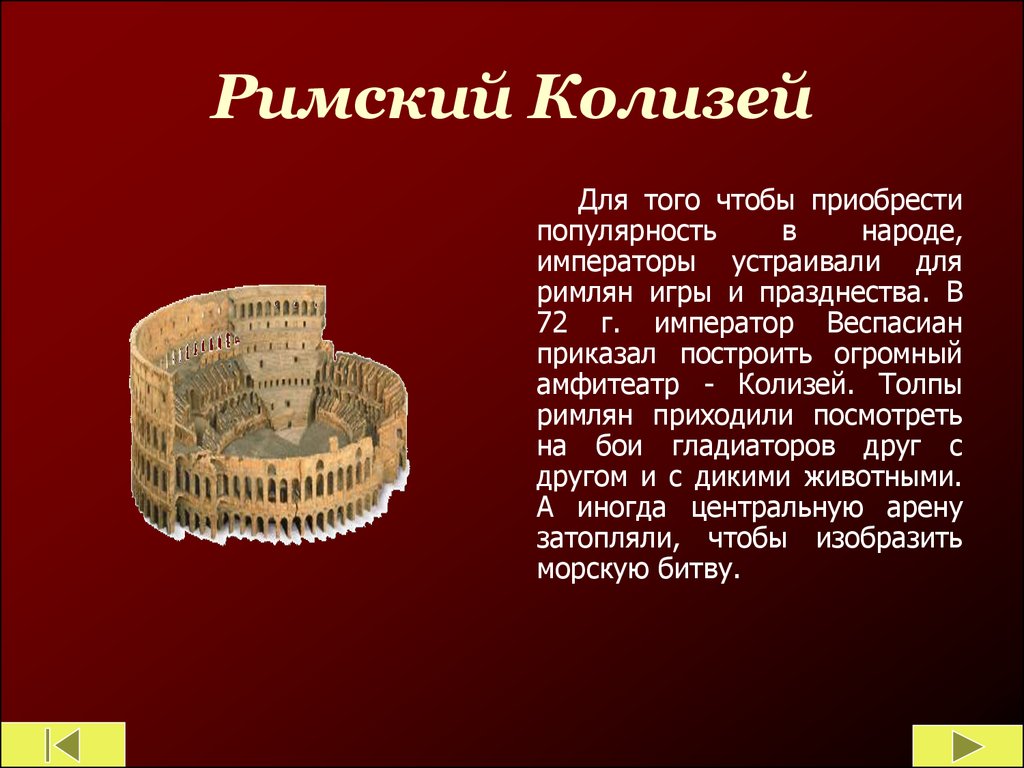 Римский Колизей

Для того чтобы приобрести популярность в народе, императоры устраивали для римлян игры и празднества. В 72 г. император Веспасиан приказал построить огромный амфитеатр - Колизей. Толпы римлян приходили посмотреть на бои гладиаторов друг с другом и с дикими животными. А иногда центральную арену затопляли, чтобы изобразить морскую битву.